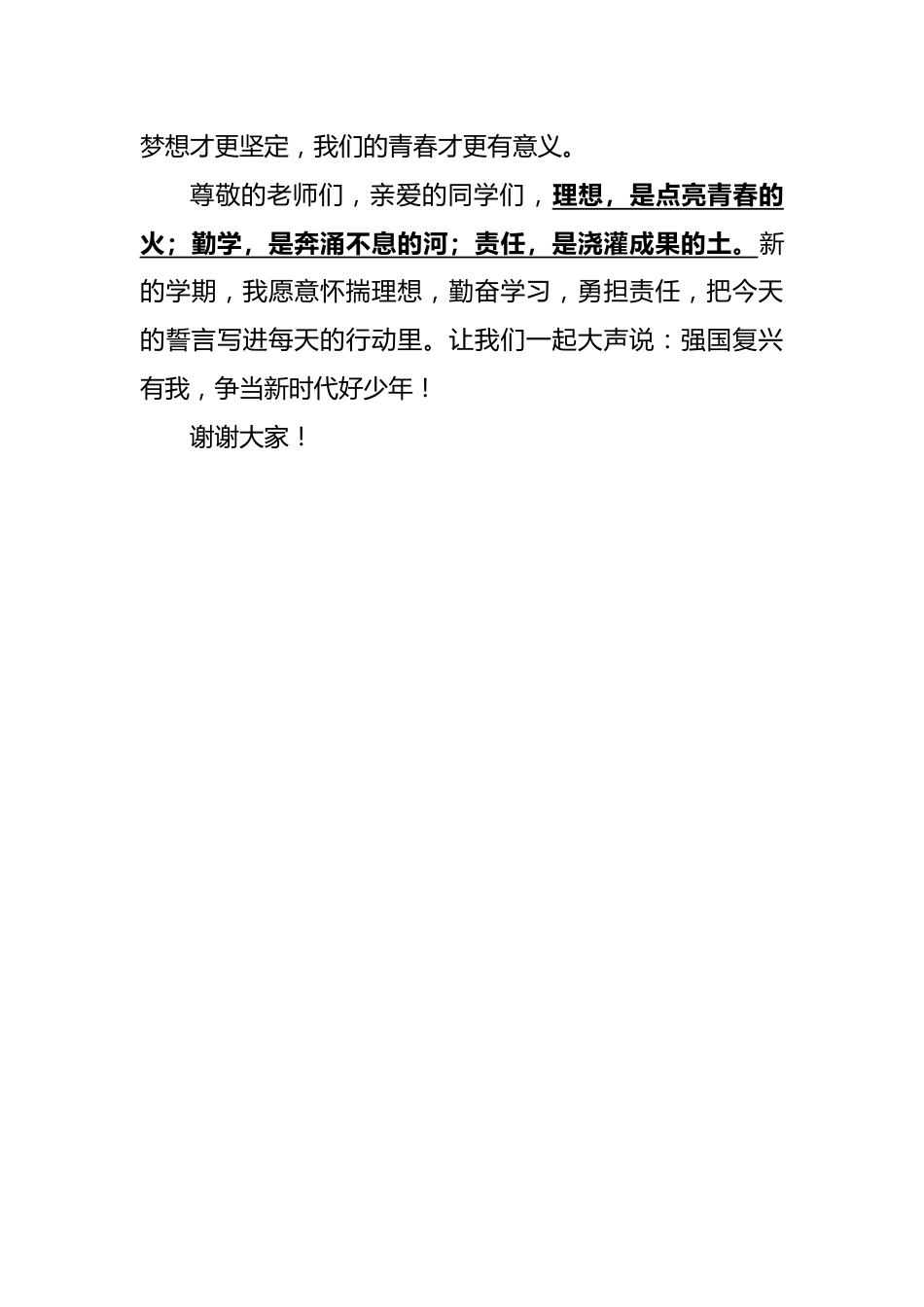 梦想才更坚定，我们的青春才更有意义。

尊敬的老师们，亲爱的同学们，理想，是点亮青春的火；勤学，是奔涌不息的河；责任，是浇灌成果的土。新的学期，我愿意怀揣理想，勤奋学习，勇担责任，把今天的誓言写进每天的行动里。让我们一起大声说：强国复兴有我，争当新时代好少年！

谢谢大家！